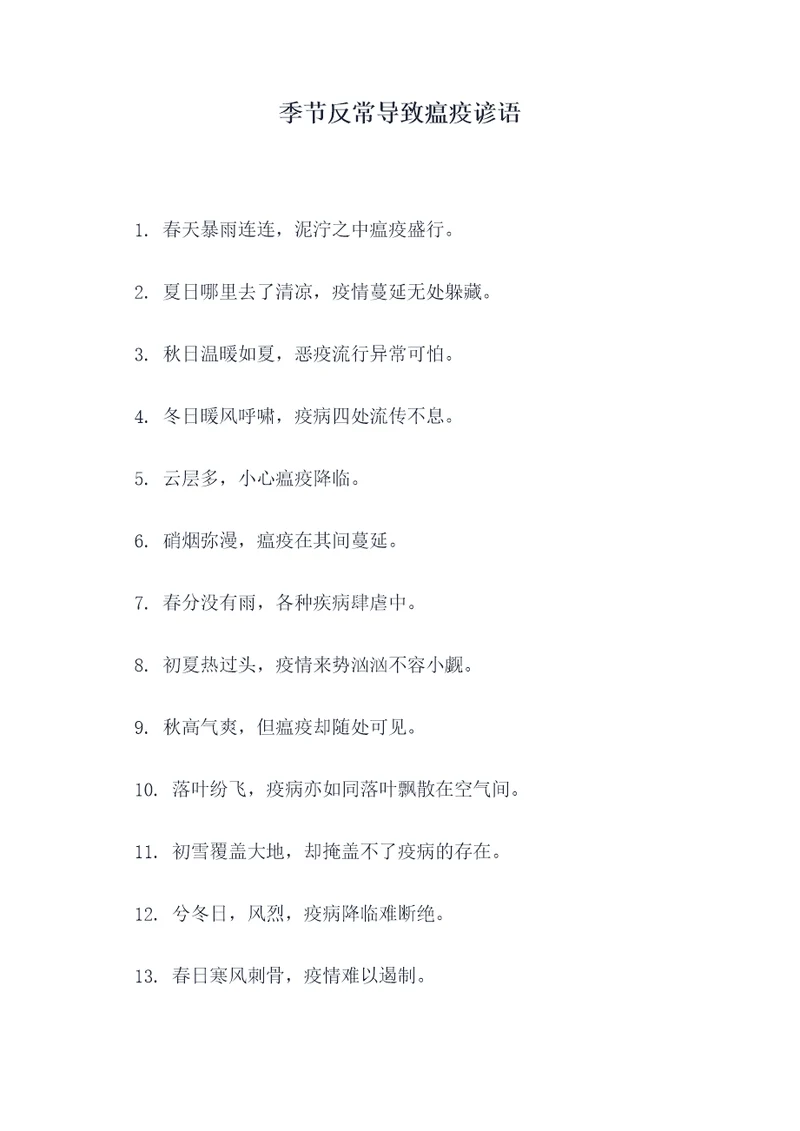 季节反常导致瘟疫谚语

1. 春天暴雨连连，泥泞之中瘟疫盛行。

2. 夏日哪里去了清凉，疫情蔓延无处躲藏。

3. 秋日温暖如夏，恶疫流行异常可怕。

4. 冬日暖风呼啸，疫病四处流传不息。

5. 云层多，小心瘟疫降临。

6. 硝烟弥漫，瘟疫在其间蔓延。

7. 春分没有雨，各种疾病肆虐中。

8. 初夏热过头，疫情来势汹汹不容小觑。

9. 秋高气爽，但瘟疫却随处可见。

10. 落叶纷飞，疫病亦如同落叶飘散在空气间。

11. 初雪覆盖大地，却掩盖不了疫病的存在。

12. 兮冬日，风烈，疫病降临难断绝。

13. 春日寒风刺骨，疫情难以遏制。